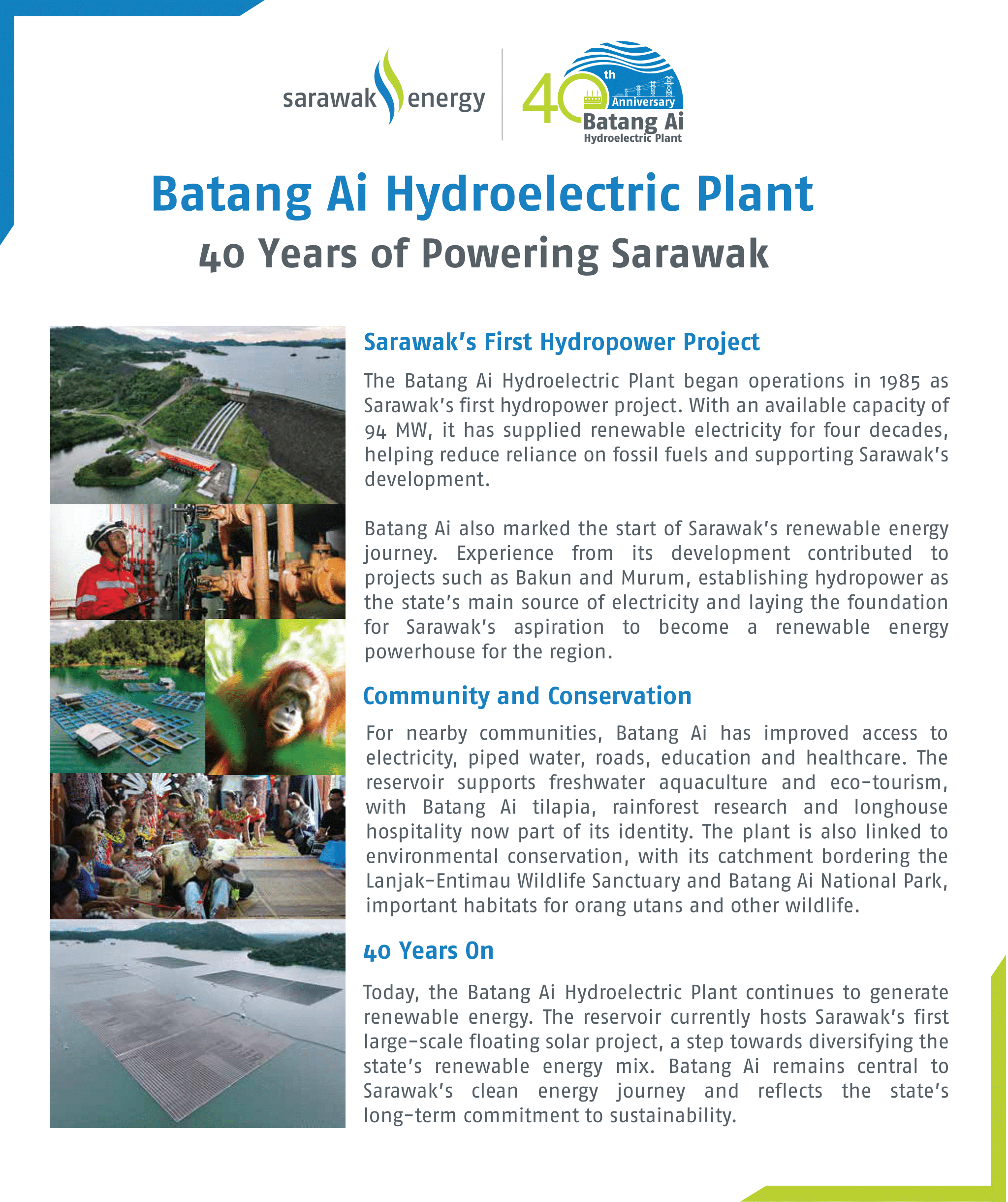 sarawak energy

40th Anniversary Batang Ai Hydroelectric Plant

Batang Ai Hydroelectric Plant
40 Years of Powering Sarawak

Sarawak's First Hydropower Project

The Batang Ai Hydroelectric Plant began operations in 1985 as Sarawak's first hydropower project. With an available capacity of 94 MW, it has supplied renewable electricity for four decades, helping reduce reliance on fossil fuels and supporting Sarawak's development.

Batang Ai also marked the start of Sarawak's renewable energy journey. Experience from its development contributed to projects such as Bakun and Murum, establishing hydropower as the state's main source of electricity and laying the foundation for Sarawak's aspiration to become a renewable energy powerhouse for the region.

Community and Conservation

For nearby communities, Batang Ai has improved access to electricity, piped water, roads, education and healthcare. The reservoir supports freshwater aquaculture and eco-tourism, with Batang Ai tilapia, rainforest research and longhouse hospitality now part of its identity. The plant is also linked to environmental conservation, with its catchment bordering the Lanjak-Entimau Wildlife Sanctuary and Batang Ai National Park, important habitats for orang utans and other wildlife.

40 Years On

Today, the Batang Ai Hydroelectric Plant continues to generate renewable energy. The reservoir currently hosts Sarawak's first large-scale floating solar project, a step towards diversifying the state's renewable energy mix. Batang Ai remains central to Sarawak's clean energy journey and reflects the state's long-term commitment to sustainability.